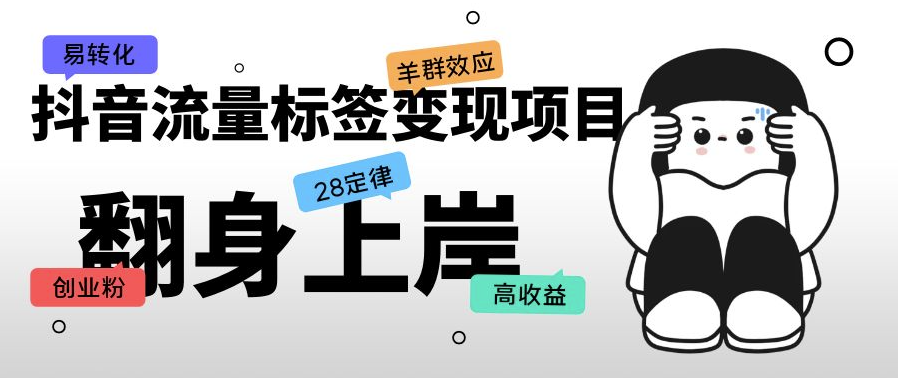 易转化

羊群效应

抖音流量标签变现项目

28定律

翻身上岸

创业粉

高收益